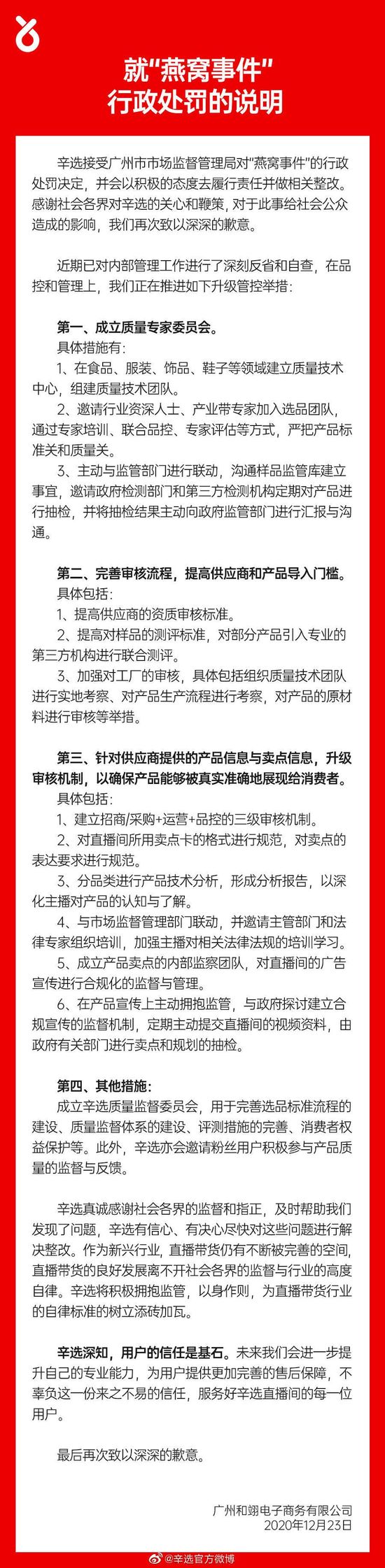 就"燕窝事件"
行政处罚的说明

辛选接受广州市市场监督管理局对"燕窝事件"的行政处罚决定，并会以积极的态度去履行责任并做相关整改。感谢社会各界对辛选的关心和鞭策，对于此事给社会公众造成的影响，我们再次致以深深的歉意。

近期已对内部管理工作进行了深刻反省和自查，在品控和管理上，我们正在推进如下升级管控举措：

第一、成立质量专家委员会。
具体措施有：
1、在食品、服装、饰品、鞋子等领域建立质量技术中心，组建质量技术团队。
2、邀请行业资深人士、产业带专家加入选品团队，通过专家培训、联合品控、专家评估等方式，严把产品标准关和质量关。
3、主动与监管部门进行联动，沟通样品监管库建立事宜，邀请政府检测部门和第三方检测机构定期对产品进行抽检，并将抽检结果主动向政府监管部门进行汇报与沟通。

第二、完善审核流程，提高供应商和产品导入门槛。
具体包括：
1、提高供应商的资质审核标准。
2、提高对样品的测评标准，对部分产品引入专业的第三方机构进行联合测评。
3、加强对工厂的审核，具体包括组织质量技术团队进行实地考察、对产品生产流程进行考察，对产品的原材料进行审核等举措。

第三、针对供应商提供的产品信息与卖点信息，升级审核机制，以确保产品能够被真实准确地展现给消费者。
具体包括：
1、建立招商/采购+运营+品控的三级审核机制。
2、对直播间所用卖点卡的格式进行规范，对卖点的表达要求进行规范。
3、分品类进行产品技术分析，形成分析报告，以深化主播对产品的认知与了解。
4、与市场监督管理部门联动，并邀请主管部门和法律专家组织培训，加强主播对相关法律法规的培训学习。
5、成立产品卖点的内部监察团队，对直播间的广告宣传进行合规化的监督与管理。
6、在产品宣传上主动拥抱监管，与政府探讨建立合规宣传的监督机制，定期主动提交直播间的视频资料，由政府有关部门进行卖点和规划的抽检。

第四、其他措施：
成立辛选质量监督委员会，用于完善选品标准流程的建设、质量监督体系的建设、评测措施的完善、消费者权益保护等。此外，辛选亦会邀请粉丝用户积极参与产品质量的监督与反馈。

辛选真诚感谢社会各界的监督和指正，及时帮助我们发现了问题，辛选有信心、有决心尽快对这些问题进行解决整改。作为新兴行业，直播带货仍有不断被完善的空间，直播带货的良好发展离不开社会各界的监督与行业的高度自律。辛选将积极拥抱监管，以身作则，为直播带货行业的自律标准的树立添砖加瓦。

辛选深知，用户的信任是基石。未来我们会进一步提升自己的专业能力，为用户提供更加完善的售后保障，不辜负这一份来之不易的信任，服务好辛选直播间的每一位用户。

最后再次致以深深的歉意。

广州和翊电子商务有限公司
2020年12月23日

@辛选官方微博